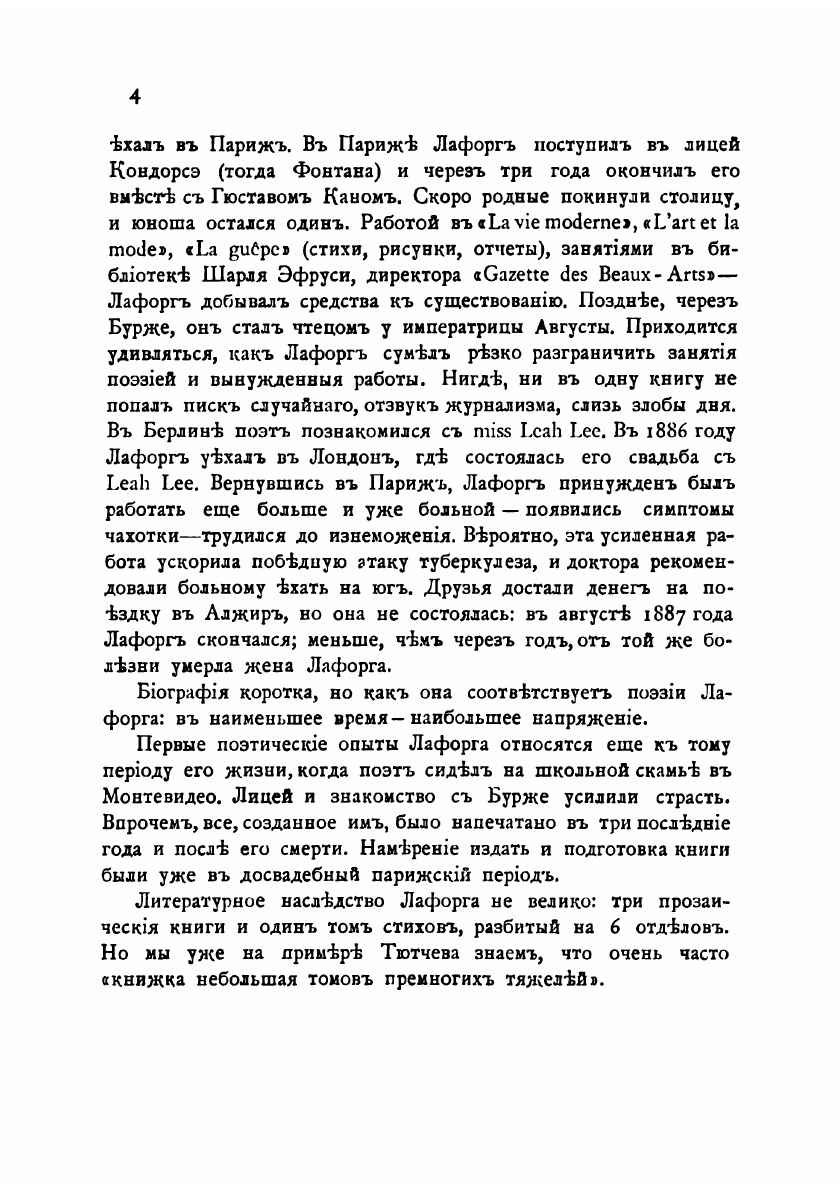 4

ѣхалъ въ Парижъ. Въ Парижѣ Лафоргъ поступилъ въ лицей Кондорсэ (тогда Фонтана) и черезъ три года окончилъ его вмѣстѣ съ Гюставомъ Каномъ. Скоро родные покинули столицу, и юноша остался одинъ. Работой въ «La vie moderne», «L'art et la mode», «La guêpe» (стихи, рисунки, отчеты), занятіями въ библіотекѣ Шарля Эфруси, директора «Gazette des Beaux-Arts»— Лафоргъ добывалъ средства къ существованію. Позднѣе, черезъ Бурже, онъ сталъ чтецомъ у императрицы Августы. Приходится удивляться, какъ Лафоргъ сумѣлъ рѣзко разграничить занятія поэзіей и вынужденныя работы. Нигдѣ, ни въ одну книгу не попалъ пискъ случайнаго, отзвукъ журнализма, слизь злобы дня. Въ Берлинѣ поэтъ познакомился съ miss Leah Lee. Въ 1886 году Лафоргъ уѣхалъ въ Лондонъ, гдѣ состоялась его свадьба съ Leah Lee. Вернувшись въ Парижъ, Лафоргъ принужденъ былъ работать еще больше и уже больной — появились симптомы чахотки—трудился до изнеможенія. Вѣроятно, эта усиленная работа ускорила побѣдную атаку туберкулеза, и доктора рекомендовали больному ѣхать на югъ. Друзья достали денегъ на поѣздку въ Алжиръ, но она не состоялась: въ августѣ 1887 года Лафоргъ скончался; меньше, чѣмъ черезъ годъ, отъ той же болѣзни умерла жена Лафорга.

Біографія коротка, но какъ она соотвѣтствуетъ поэзіи Лафорга: въ наименьшее время — наибольшее напряженіе.

Первые поэтическіе опыты Лафорга относятся еще къ тому періоду его жизни, когда поэтъ сидѣлъ на школьной скамьѣ въ Монтевидео. Лицей и знакомство съ Бурже усилили страсть. Впрочемъ, все, созданное имъ, было напечатано въ три послѣдніе года и послѣ его смерти. Намѣреніе издать и подготовка книги были уже въ досвадебный парижскій періодъ.

Литературное наслѣдство Лафорга не велико: три прозаическія книги и одинъ томъ стиховъ, разбитый на 6 отдѣловъ. Но мы уже на примѣрѣ Тютчева знаемъ, что очень часто «книжка небольшая томовъ премногихъ тяжелѣй».